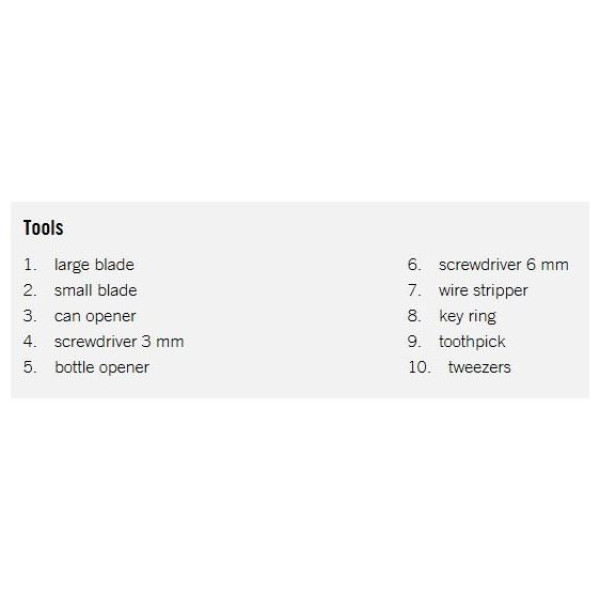 Tools

1. large blade
2. small blade
3. can opener
4. screwdriver 3 mm
5. bottle opener

6. screwdriver 6 mm
7. wire stripper
8. key ring
9. toothpick
10. tweezers